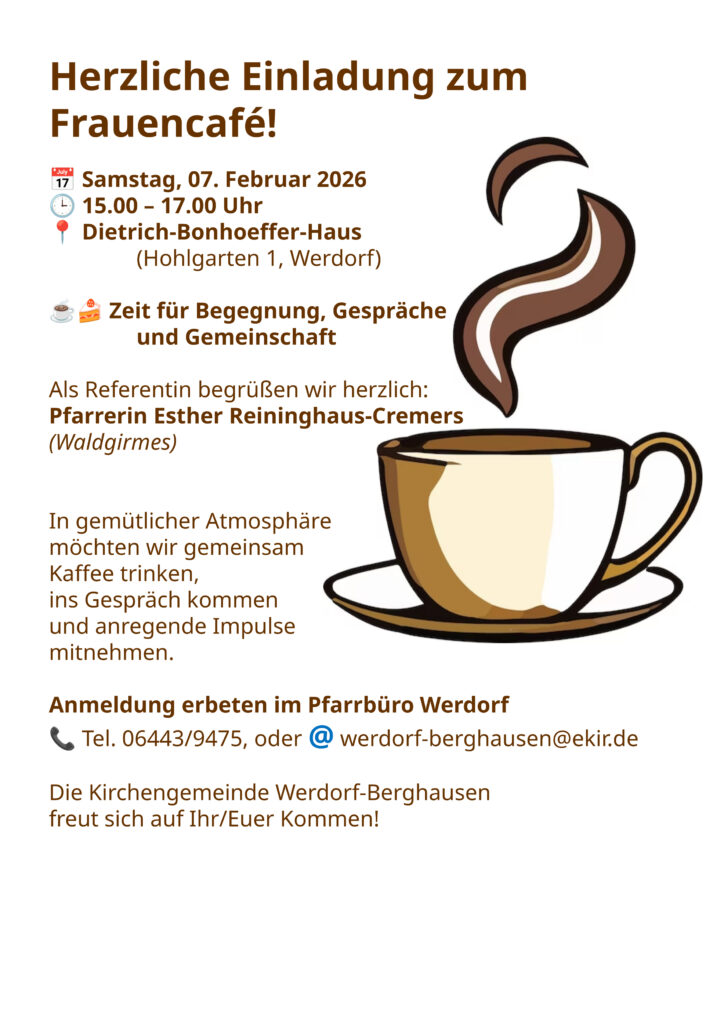 Herzliche Einladung zum Frauencafé!

📅 Samstag, 07. Februar 2026
🕒 15.00 – 17.00 Uhr
📍 Dietrich-Bonhoeffer-Haus
(Hohlgarten 1, Werdorf)

☕🍰 Zeit für Begegnung, Gespräche und Gemeinschaft

Als Referentin begrüßen wir herzlich:
Pfarrerin Esther Reininghaus-Cremers
(Waldgirmes)

In gemütlicher Atmosphäre möchten wir gemeinsam Kaffee trinken, ins Gespräch kommen und anregende Impulse mitnehmen.

Anmeldung erbeten im Pfarrbüro Werdorf
📞 Tel. 06443/9475, oder @ werdorf-berghausen@ekir.de

Die Kirchengemeinde Werdorf-Berghausen freut sich auf Ihr/Euer Kommen!